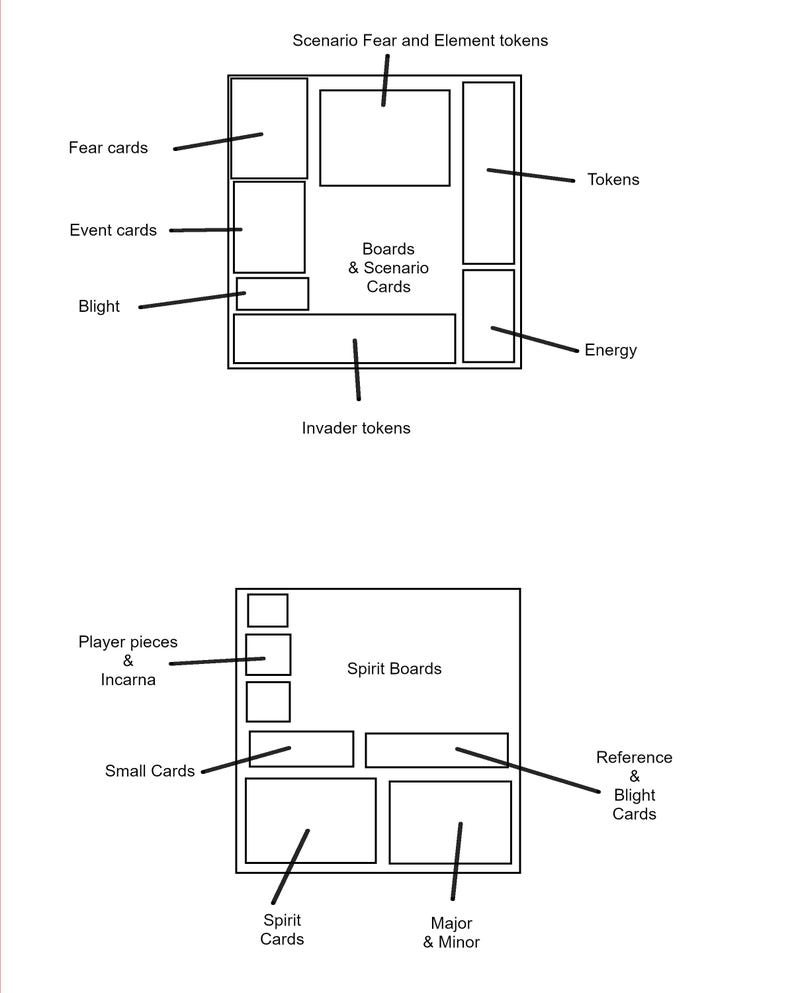 Scenario Fear and Element tokens

Fear cards

Tokens

Event cards

Boards & Scenario Cards

Blight

Energy

Invader tokens

Player pieces & Incarna

Spirit Boards

Small Cards

Reference & Blight Cards

Spirit Cards

Major & Minor